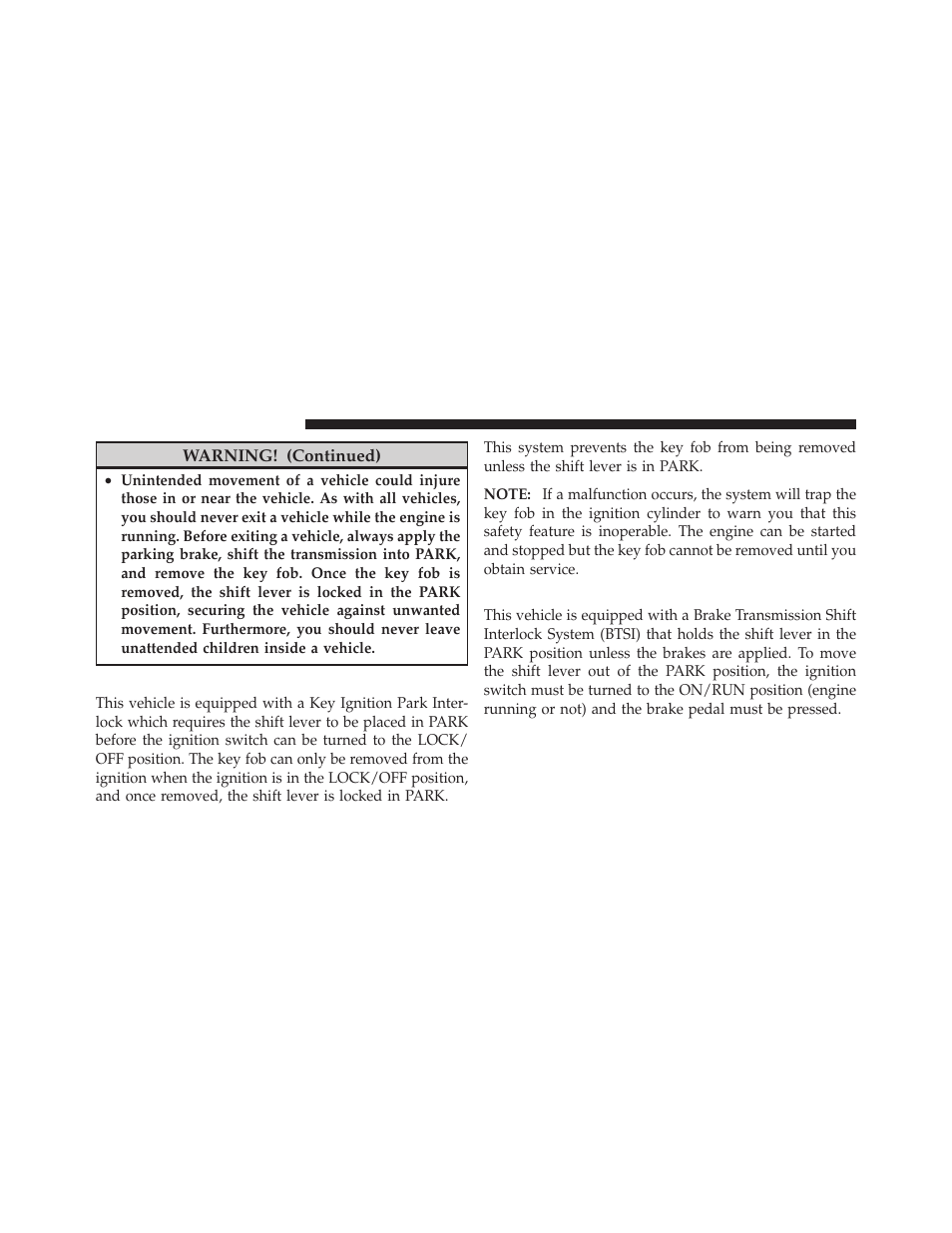 WARNING! (Continued)

• Unintended movement of a vehicle could injure those in or near the vehicle. As with all vehicles, you should never exit a vehicle while the engine is running. Before exiting a vehicle, always apply the parking brake, shift the transmission into PARK, and remove the key fob. Once the key fob is removed, the shift lever is locked in the PARK position, securing the vehicle against unwanted movement. Furthermore, you should never leave unattended children inside a vehicle.

This vehicle is equipped with a Key Ignition Park Interlock which requires the shift lever to be placed in PARK before the ignition switch can be turned to the LOCK/OFF position. The key fob can only be removed from the ignition when the ignition is in the LOCK/OFF position, and once removed, the shift lever is locked in PARK.

This system prevents the key fob from being removed unless the shift lever is in PARK.

NOTE: If a malfunction occurs, the system will trap the key fob in the ignition cylinder to warn you that this safety feature is inoperable. The engine can be started and stopped but the key fob cannot be removed until you obtain service.

This vehicle is equipped with a Brake Transmission Shift Interlock System (BTSI) that holds the shift lever in the PARK position unless the brakes are applied. To move the shift lever out of the PARK position, the ignition switch must be turned to the ON/RUN position (engine running or not) and the brake pedal must be pressed.